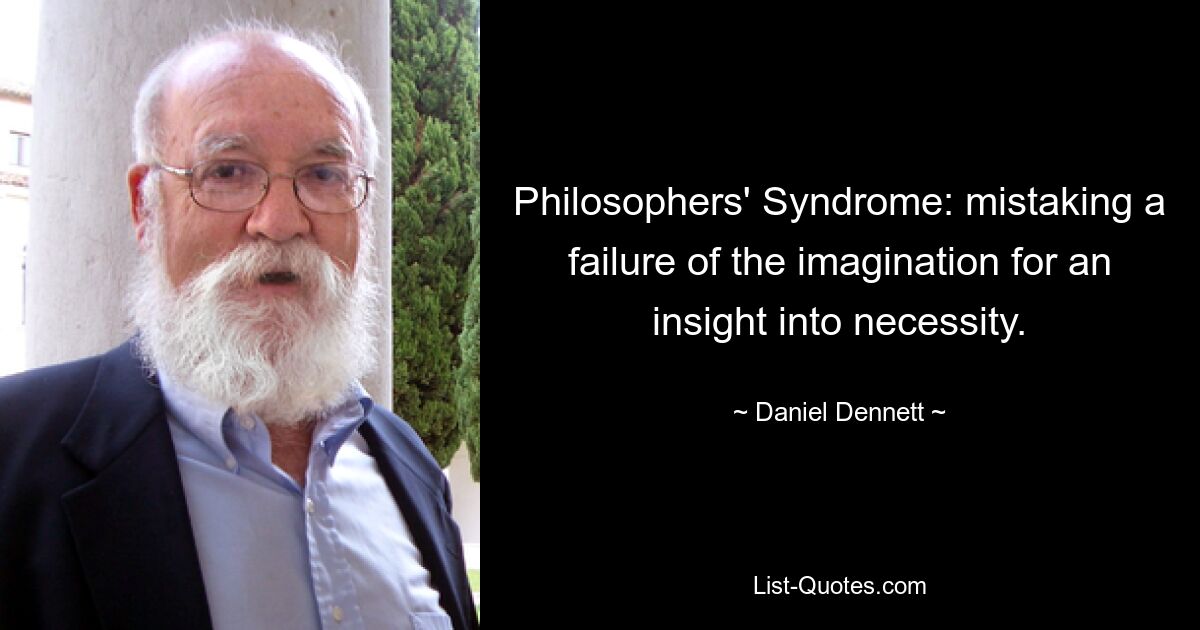 Philosophers' Syndrome: mistaking a failure of the imagination for an insight into necessity.

~ Daniel Dennett ~

List-Quotes.com